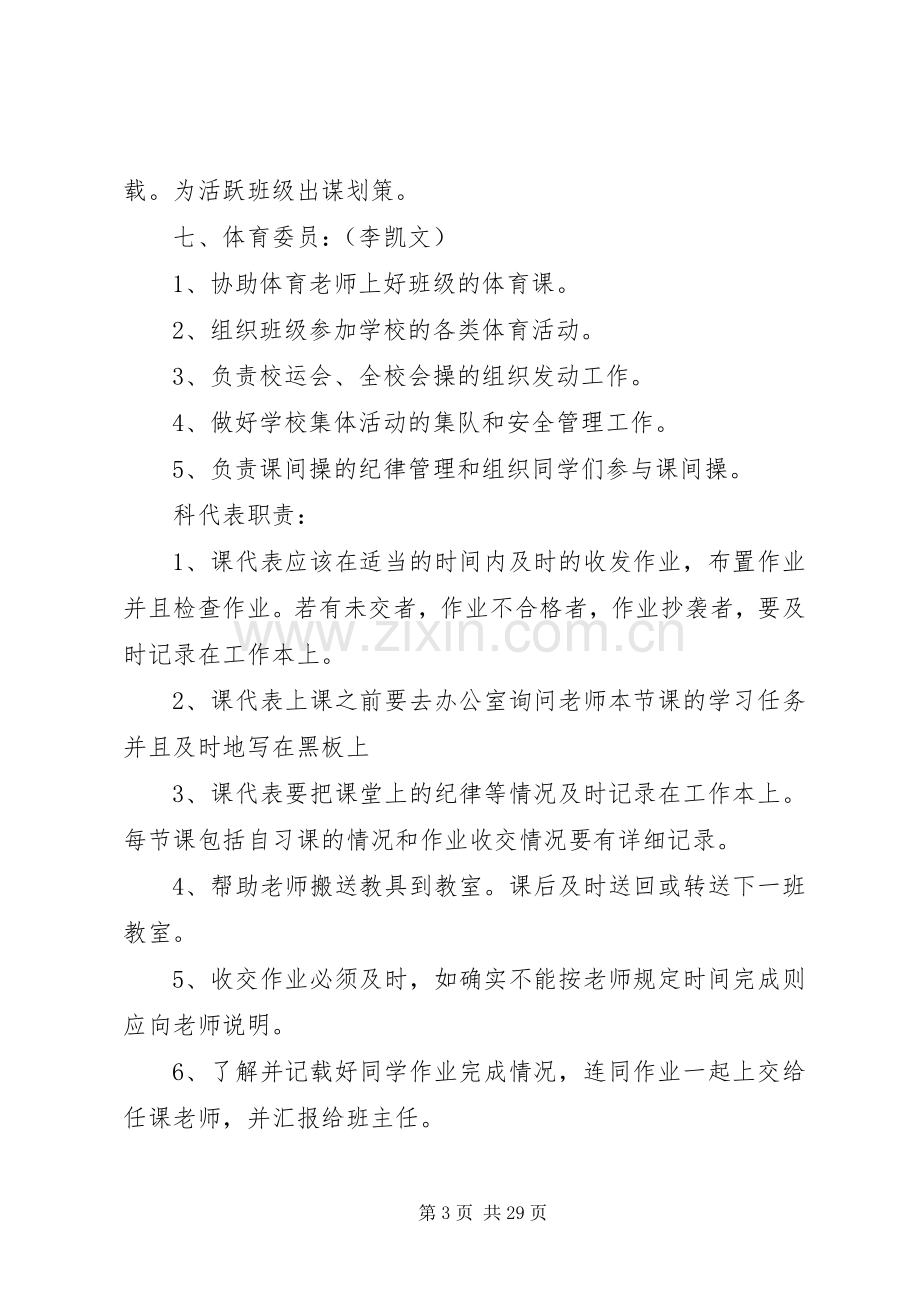 载。为活跃班级出谋划策。

七、体育委员：（李凯文）

1、协助体育老师上好班级的体育课。

2、组织班级参加学校的各类体育活动。

3、负责校运会、全校会操的组织发动工作。

4、做好学校集体活动的集队和安全管理工作。

5、负责课间操的纪律管理和组织同学们参与课间操。

科代表职责：

1、课代表应该在适当的时间内及时的收发作业，布置作业并且检查作业。若有未交者，作业不合格者，作业抄袭者，要及时记录在工作本上。

2、课代表上课之前要去办公室询问老师本节课的学习任务并且及时地写在黑板上

3、课代表要把课堂上的纪律等情况及时记录在工作本上。每节课包括自习课的情况和作业收交情况要有详细记录。

4、帮助老师搬送教具到教室。课后及时送回或转送下一班教室。

5、收交作业必须及时，如确实不能按老师规定时间完成则应向老师说明。

6、了解并记载好同学作业完成情况，连同作业一起上交给任课老师，并汇报给班主任。

第3页 共29页

www.zixin.com.cn